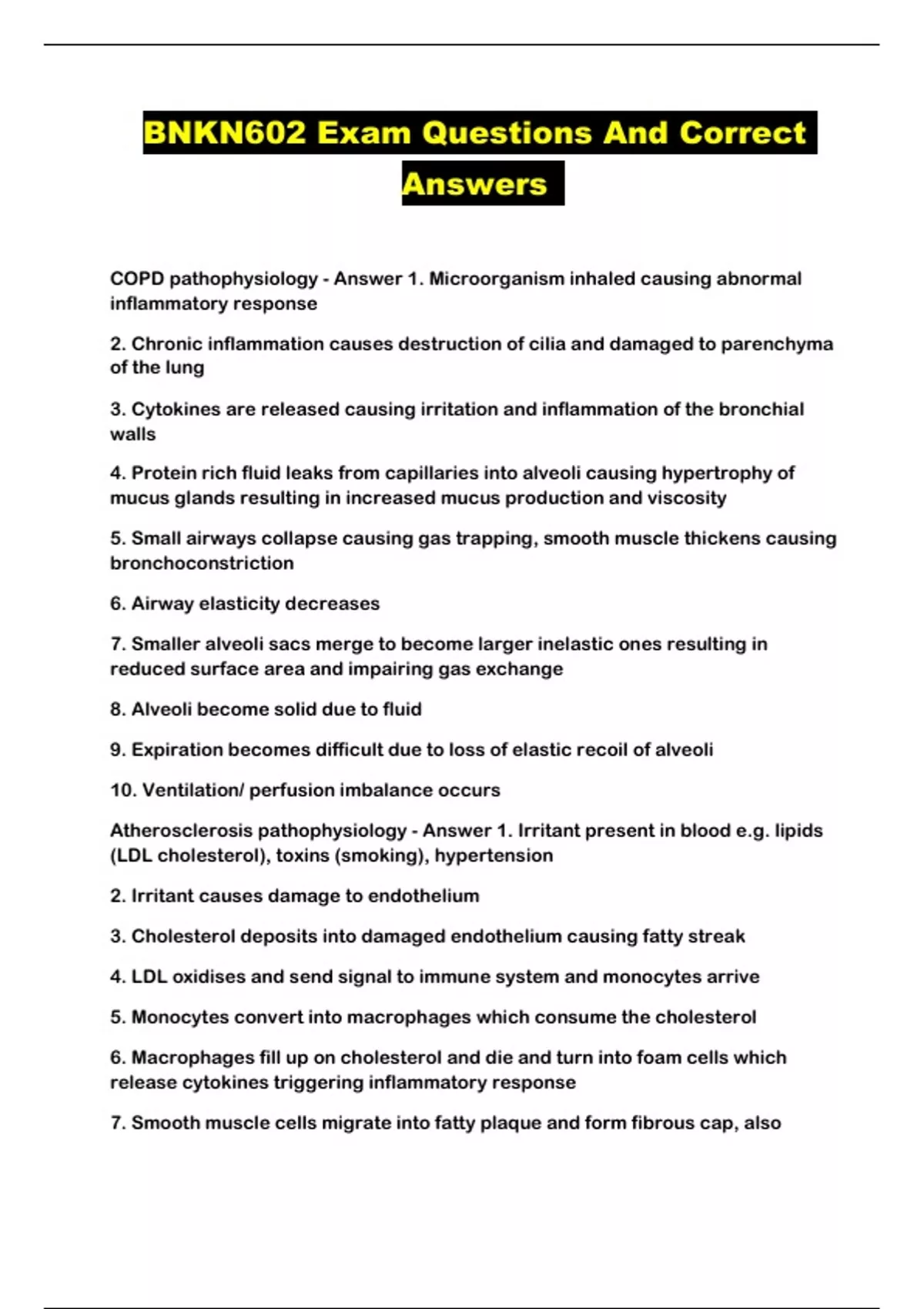 BNKN602 Exam Questions And Correct Answers

COPD pathophysiology - Answer 1. Microorganism inhaled causing abnormal inflammatory response

2. Chronic inflammation causes destruction of cilia and damaged to parenchyma of the lung

3. Cytokines are released causing irritation and inflammation of the bronchial walls

4. Protein rich fluid leaks from capillaries into alveoli causing hypertrophy of mucus glands resulting in increased mucus production and viscosity

5. Small airways collapse causing gas trapping, smooth muscle thickens causing bronchoconstriction

6. Airway elasticity decreases

7. Smaller alveoli sacs merge to become larger inelastic ones resulting in reduced surface area and impairing gas exchange

8. Alveoli become solid due to fluid

9. Expiration becomes difficult due to loss of elastic recoil of alveoli

10. Ventilation/ perfusion imbalance occurs

Atherosclerosis pathophysiology - Answer 1. Irritant present in blood e.g. lipids (LDL cholesterol), toxins (smoking), hypertension

2. Irritant causes damage to endothelium

3. Cholesterol deposits into damaged endothelium causing fatty streak

4. LDL oxidises and send signal to immune system and monocytes arrive

5. Monocytes convert into macrophages which consume the cholesterol

6. Macrophages fill up on cholesterol and die and turn into foam cells which release cytokines triggering inflammatory response

7. Smooth muscle cells migrate into fatty plaque and form fibrous cap, also